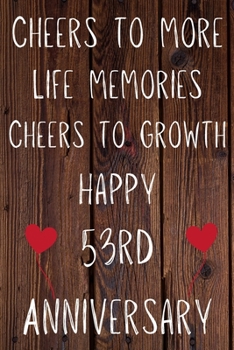 CHEERS TO MORE LIFE MEMORIES CHEERS TO GROWTH HAPPY 53RD ANNIVERSARY